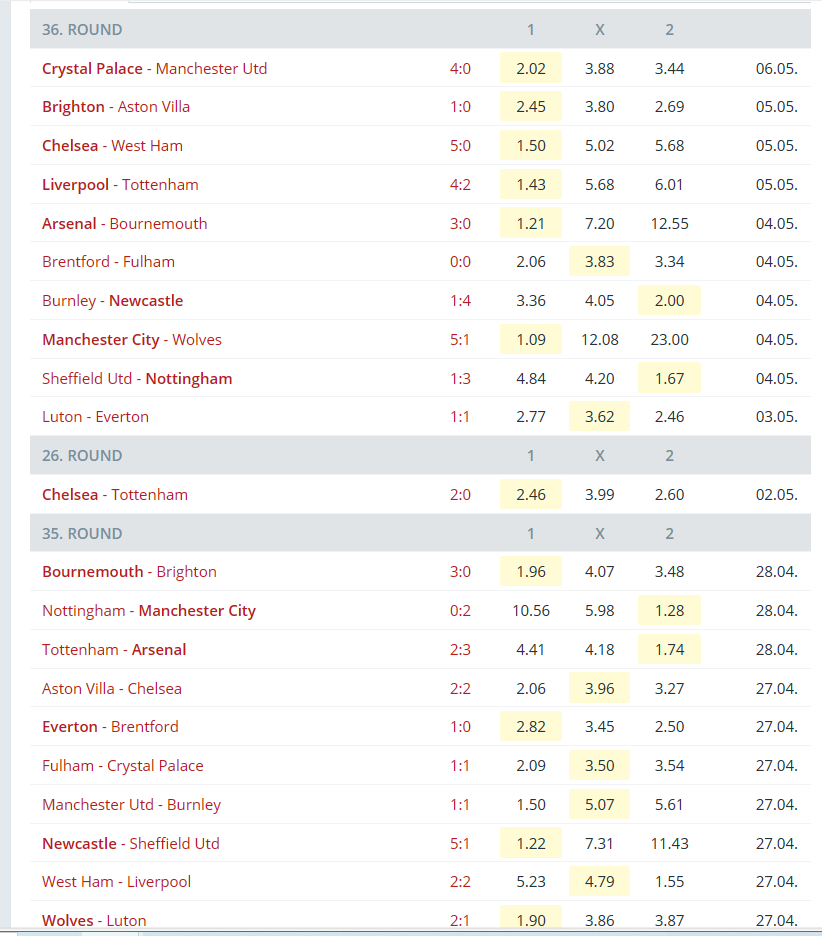 | 36. ROUND | | 1 | X | 2 | |
|---|---|---|---|---|---|
| Crystal Palace - Manchester Utd | 4:0 | 2.02 | 3.88 | 3.44 | 06.05. |
| Brighton - Aston Villa | 1:0 | 2.45 | 3.80 | 2.69 | 05.05. |
| Chelsea - West Ham | 5:0 | 1.50 | 5.02 | 5.68 | 05.05. |
| Liverpool - Tottenham | 4:2 | 1.43 | 5.68 | 6.01 | 05.05. |
| Arsenal - Bournemouth | 3:0 | 1.21 | 7.20 | 12.55 | 04.05. |
| Brentford - Fulham | 0:0 | 2.06 | 3.83 | 3.34 | 04.05. |
| Burnley - Newcastle | 1:4 | 3.36 | 4.05 | 2.00 | 04.05. |
| Manchester City - Wolves | 5:1 | 1.09 | 12.08 | 23.00 | 04.05. |
| Sheffield Utd - Nottingham | 1:3 | 4.84 | 4.20 | 1.67 | 04.05. |
| Luton - Everton | 1:1 | 2.77 | 3.62 | 2.46 | 03.05. |
| 26. ROUND | | 1 | X | 2 | |
| Chelsea - Tottenham | 2:0 | 2.46 | 3.99 | 2.60 | 02.05. |
| 35. ROUND | | 1 | X | 2 | |
| Bournemouth - Brighton | 3:0 | 1.96 | 4.07 | 3.48 | 28.04. |
| Nottingham - Manchester City | 0:2 | 10.56 | 5.98 | 1.28 | 28.04. |
| Tottenham - Arsenal | 2:3 | 4.41 | 4.18 | 1.74 | 28.04. |
| Aston Villa - Chelsea | 2:2 | 2.06 | 3.96 | 3.27 | 27.04. |
| Everton - Brentford | 1:0 | 2.82 | 3.45 | 2.50 | 27.04. |
| Fulham - Crystal Palace | 1:1 | 2.09 | 3.50 | 3.54 | 27.04. |
| Manchester Utd - Burnley | 1:1 | 1.50 | 5.07 | 5.61 | 27.04. |
| Newcastle - Sheffield Utd | 5:1 | 1.22 | 7.31 | 11.43 | 27.04. |
| West Ham - Liverpool | 2:2 | 5.23 | 4.79 | 1.55 | 27.04. |
| Wolves - Luton | 2:1 | 1.90 | 3.86 | 3.87 | 27.04. |